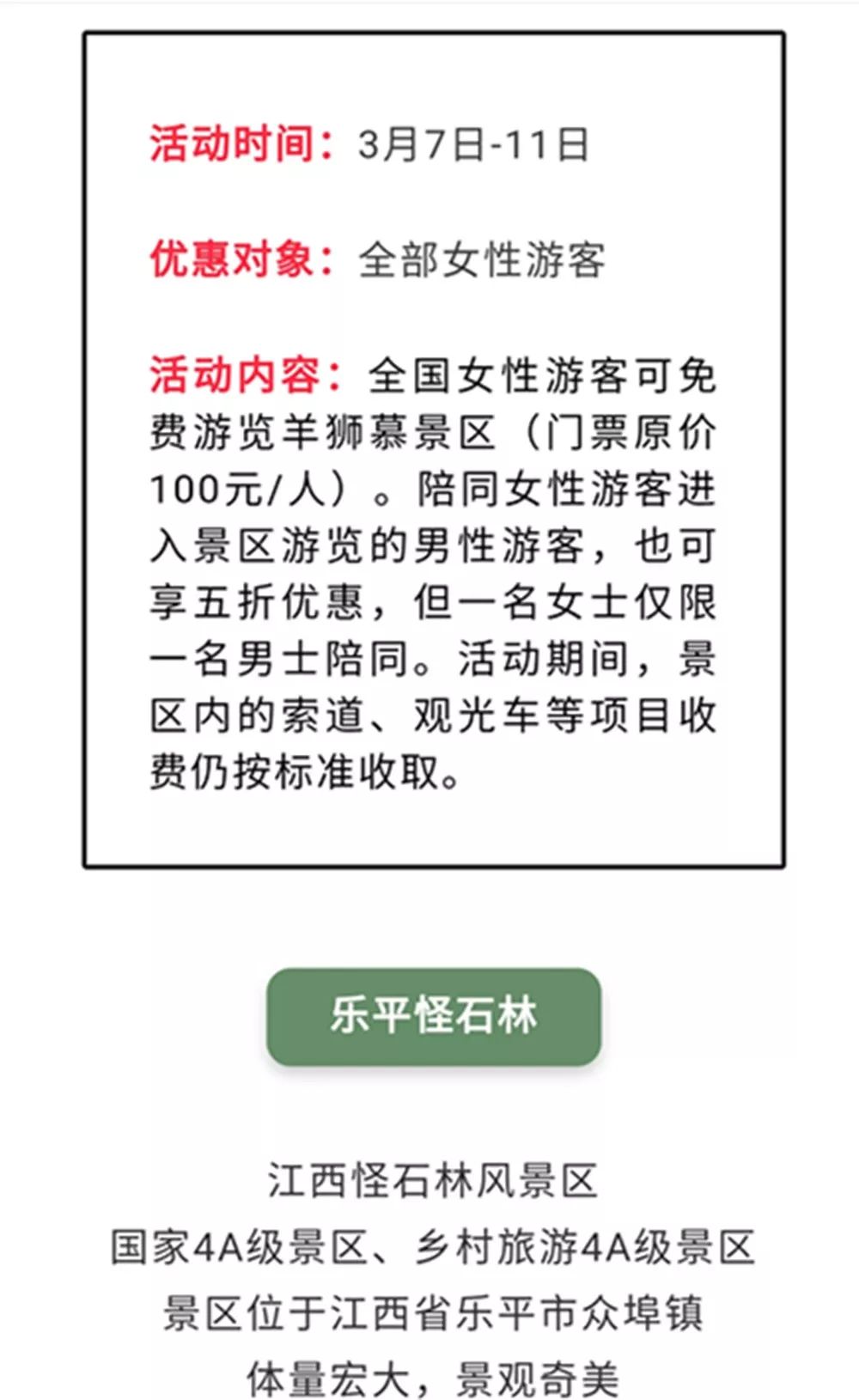 活动时间：3月7日-11日

优惠对象：全部女性游客

活动内容：全国女性游客可免费游览羊狮慕景区（门票原价100元/人）。陪同女性游客进入景区游览的男性游客，也可享五折优惠，但一名女士仅限一名男士陪同。活动期间，景区内的索道、观光车等项目收费仍按标准收取。

乐平怪石林

江西怪石林风景区
国家4A级景区、乡村旅游4A级景区
景区位于江西省乐平市众埠镇
体量宏大，景观奇美